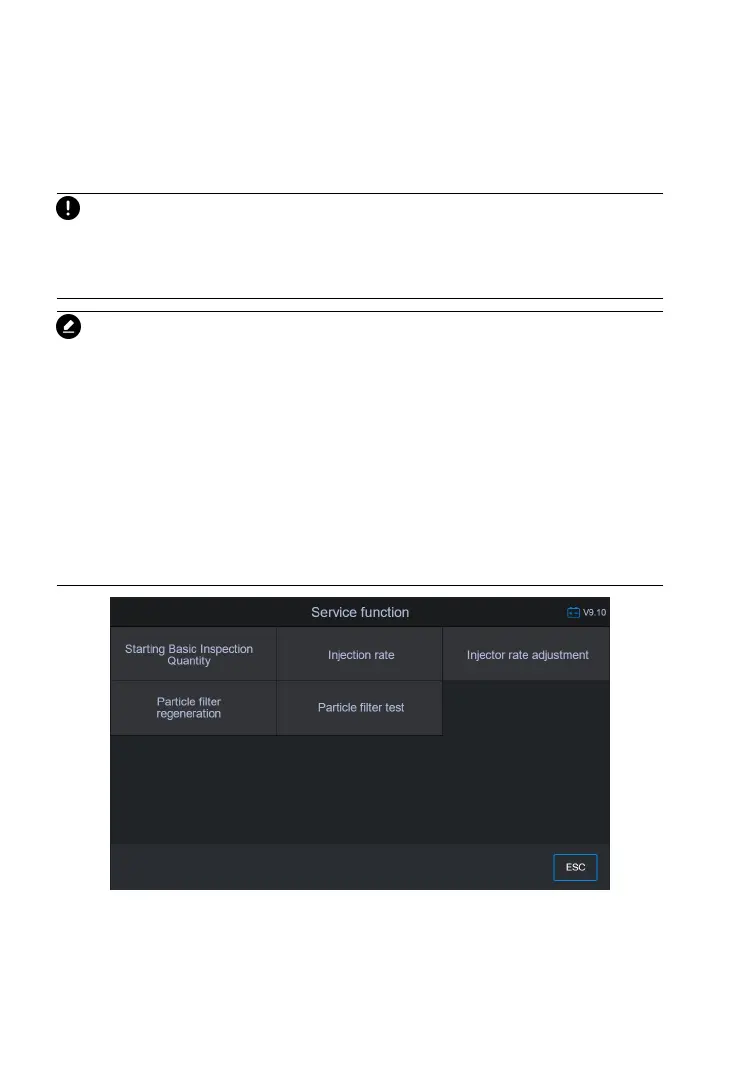 Service function

V9.10

Starting Basic Inspection Quantity

Injection rate

Injector rate adjustment

Particle filter regeneration

Particle filter test

ESC